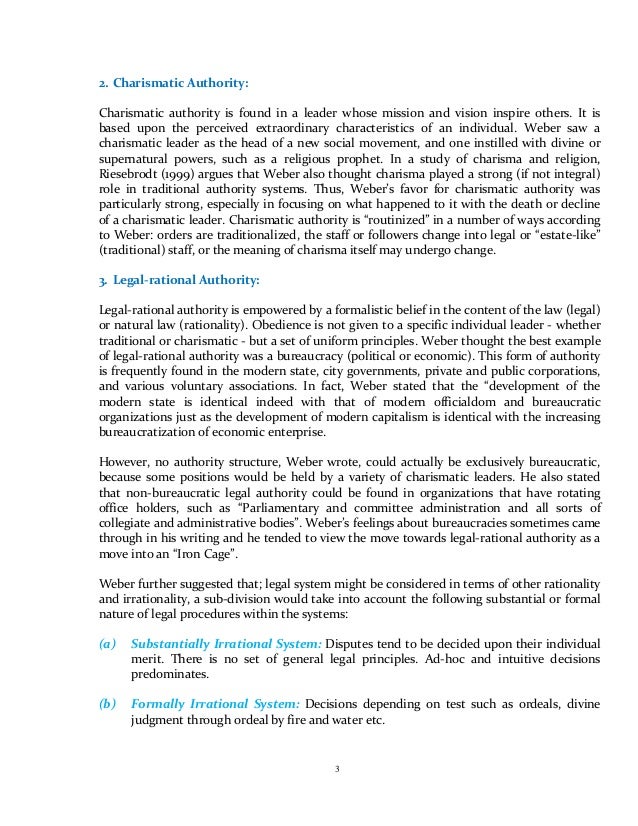 2. Charismatic Authority:

Charismatic authority is found in a leader whose mission and vision inspire others. It is based upon the perceived extraordinary characteristics of an individual. Weber saw a charismatic leader as the head of a new social movement, and one instilled with divine or supernatural powers, such as a religious prophet. In a study of charisma and religion, Riesebrodt (1999) argues that Weber also thought charisma played a strong (if not integral) role in traditional authority systems. Thus, Weber's favor for charismatic authority was particularly strong, especially in focusing on what happened to it with the death or decline of a charismatic leader. Charismatic authority is "routinized" in a number of ways according to Weber: orders are traditionalized, the staff or followers change into legal or "estate-like" (traditional) staff, or the meaning of charisma itself may undergo change.

3. Legal-rational Authority:

Legal-rational authority is empowered by a formalistic belief in the content of the law (legal) or natural law (rationality). Obedience is not given to a specific individual leader - whether traditional or charismatic - but a set of uniform principles. Weber thought the best example of legal-rational authority was a bureaucracy (political or economic). This form of authority is frequently found in the modern state, city governments, private and public corporations, and various voluntary associations. In fact, Weber stated that the "development of the modern state is identical indeed with that of modern officialdom and bureaucratic organizations just as the development of modern capitalism is identical with the increasing bureaucratization of economic enterprise.

However, no authority structure, Weber wrote, could actually be exclusively bureaucratic, because some positions would be held by a variety of charismatic leaders. He also stated that non-bureaucratic legal authority could be found in organizations that have rotating office holders, such as "Parliamentary and committee administration and all sorts of collegiate and administrative bodies". Weber's feelings about bureaucracies sometimes came through in his writing and he tended to view the move towards legal-rational authority as a move into an "Iron Cage".

Weber further suggested that; legal system might be considered in terms of other rationality and irrationality, a sub-division would take into account the following substantial or formal nature of legal procedures within the systems:

(a) Substantially Irrational System: Disputes tend to be decided upon their individual merit. There is no set of general legal principles. Ad-hoc and intuitive decisions predominates.

(b) Formally Irrational System: Decisions depending on test such as ordeals, divine judgment through ordeal by fire and water etc.

3